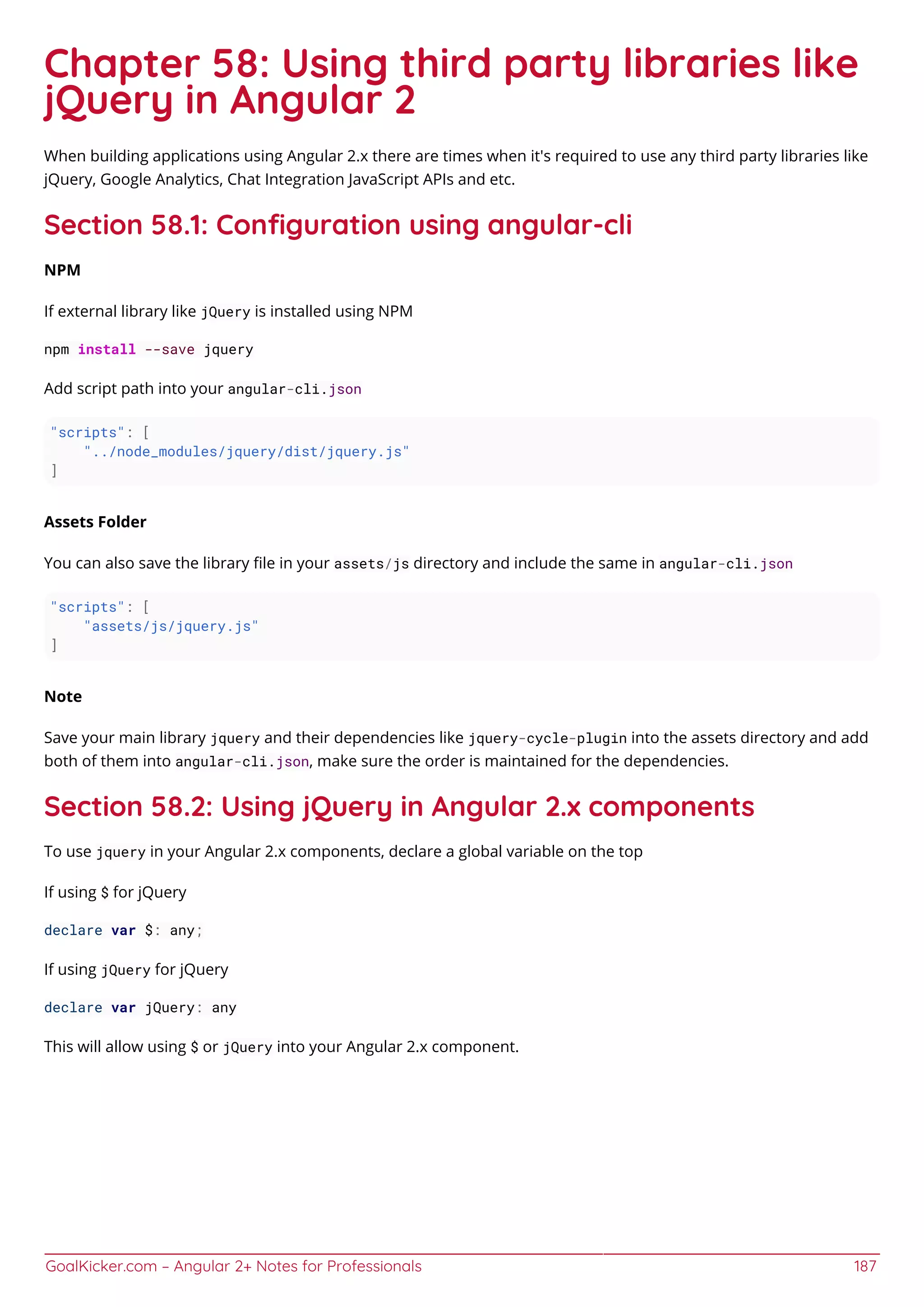 Chapter 58: Using third party libraries like jQuery in Angular 2

When building applications using Angular 2.x there are times when it's required to use any third party libraries like jQuery, Google Analytics, Chat Integration JavaScript APIs and etc.

Section 58.1: Configuration using angular-cli

NPM

If external library like jQuery is installed using NPM

npm install --save jquery

Add script path into your angular-cli.json

"scripts": [
    "../node_modules/jquery/dist/jquery.js"
]

Assets Folder

You can also save the library file in your assets/js directory and include the same in angular-cli.json

"scripts": [
    "assets/js/jquery.js"
]

Note

Save your main library jquery and their dependencies like jquery-cycle-plugin into the assets directory and add both of them into angular-cli.json, make sure the order is maintained for the dependencies.

Section 58.2: Using jQuery in Angular 2.x components

To use jquery in your Angular 2.x components, declare a global variable on the top

If using $ for jQuery

declare var $: any;

If using jQuery for jQuery

declare var jQuery: any

This will allow using $ or jQuery into your Angular 2.x component.

GoalKicker.com – Angular 2+ Notes for Professionals 187